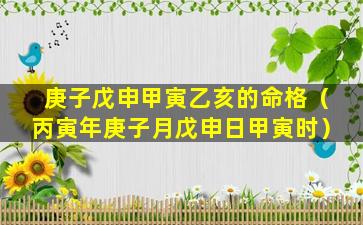 庚子戊申甲寅乙亥的命格（丙寅年庚子月戊申日甲寅时）